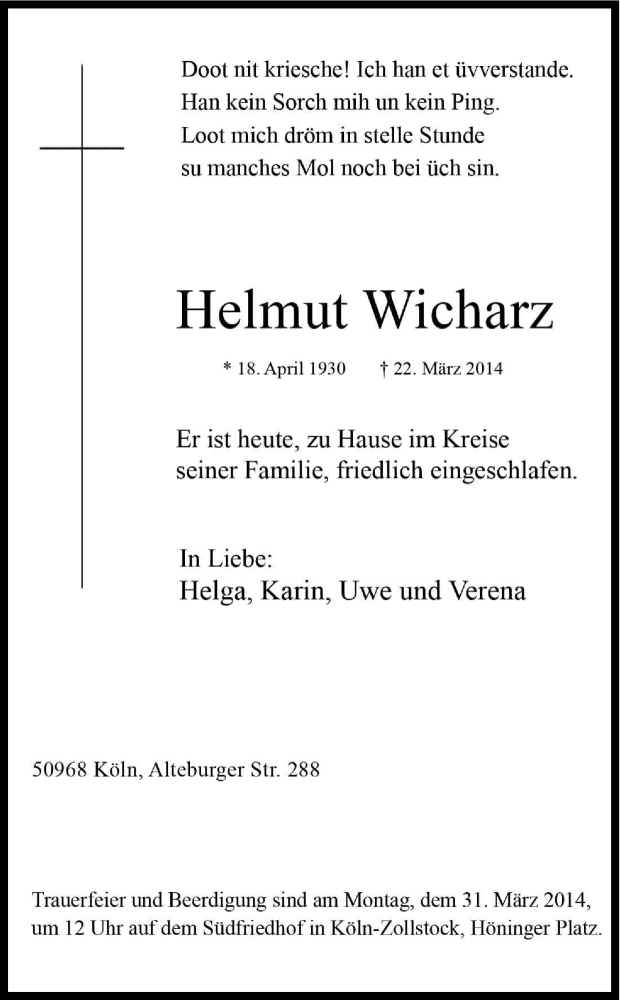 Doot nit kriesche! Ich han et üvverstande.
Han kein Sorch mih un kein Ping.
Loot mich dröm in stelle Stunde
su manches Mol noch bei üch sin.

Helmut Wicharz

* 18. April 1930 † 22. März 2014

Er ist heute, zu Hause im Kreise seiner Familie, friedlich eingeschlafen.

In Liebe:
Helga, Karin, Uwe und Verena

50968 Köln, Alteburger Str. 288

Trauerfeier und Beerdigung sind am Montag, dem 31. März 2014, um 12 Uhr auf dem Südfriedhof in Köln-Zollstock, Höninger Platz.